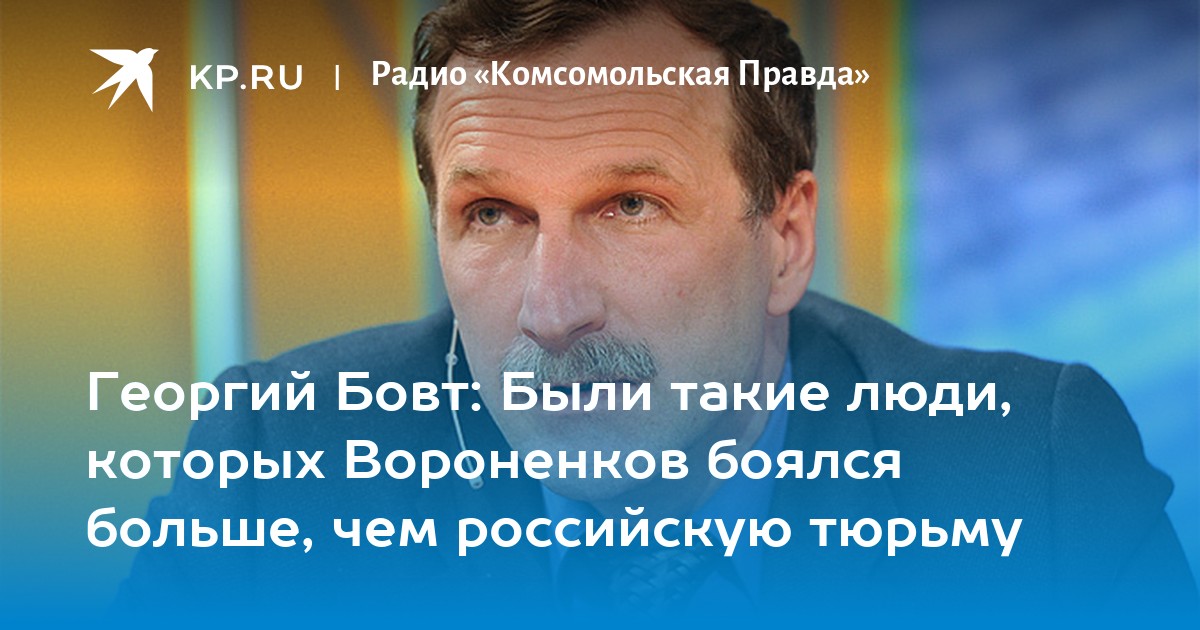 KP.RU | Радио «Комсомольская Правда»

Георгий Бовт: Были такие люди, которых Вороненков боялся больше, чем российскую тюрьму